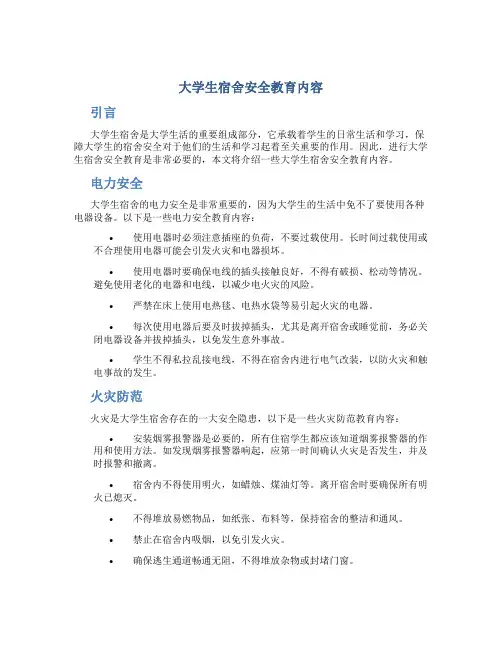 大学生宿舍安全教育内容

引言

大学生宿舍是大学生活的重要组成部分，它承载着学生的日常生活和学习，保障大学生的宿舍安全对于他们的生活和学习起着至关重要的作用。因此，进行大学生宿舍安全教育是非常必要的，本文将介绍一些大学生宿舍安全教育内容。

电力安全

大学生宿舍的电力安全是非常重要的，因为大学生的生活中免不了要使用各种电器设备。以下是一些电力安全教育内容：

• 使用电器时必须注意插座的负荷，不要过载使用。长时间过载使用或不合理使用电器可能会引发火灾和电器损坏。

• 使用电器时要确保电线的插头接触良好，不得有破损、松动等情况。避免使用老化的电器和电线，以减少电火灾的风险。

• 严禁在床上使用电热毯、电热水袋等易引起火灾的电器。

• 每次使用电器后要及时拔掉插头，尤其是离开宿舍或睡觉前，务必关闭电器设备并拔掉插头，以免发生意外事故。

• 学生不得私拉乱接电线，不得在宿舍内进行电气改装，以防火灾和触电事故的发生。

火灾防范

火灾是大学生宿舍存在的一大安全隐患，以下是一些火灾防范教育内容：

• 安装烟雾报警器是必要的，所有住宿学生都应该知道烟雾报警器的作用和使用方法。如发现烟雾报警器响起，应第一时间确认火灾是否发生，并及时报警和撤离。

• 宿舍内不得使用明火，如蜡烛、煤油灯等。离开宿舍时要确保所有明火已熄灭。

• 不得堆放易燃物品，如纸张、布料等，保持宿舍的整洁和通风。

• 禁止在宿舍内吸烟，以免引发火灾。

• 确保逃生通道畅通无阻，不得堆放杂物或封堵门窗。